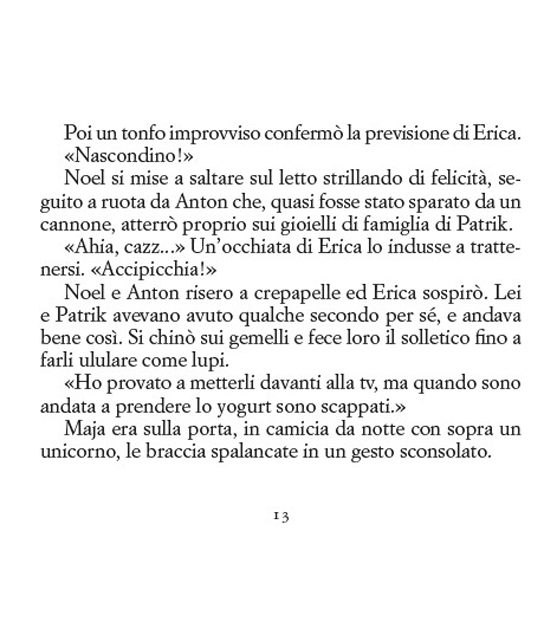 Poi un tonfo improvviso confermò la previsione di Erica.

«Nascondino!»

Noel si mise a saltare sul letto strillando di felicità, seguito a ruota da Anton che, quasi fosse stato sparato da un cannone, atterrò proprio sui gioielli di famiglia di Patrik.

«Ahia, cazz...» Un'occhiata di Erica lo indusse a trattenersi. «Accipicchia!»

Noel e Anton risero a crepapelle ed Erica sospirò. Lei e Patrik avevano avuto qualche secondo per sé, e andava bene così. Si chinò sui gemelli e fece loro il solletico fino a farli ululare come lupi.

«Ho provato a metterli davanti alla tv, ma quando sono andata a prendere lo yogurt sono scappati.»

Maja era sulla porta, in camicia da notte con sopra un unicorno, le braccia spalancate in un gesto sconsolato.

13